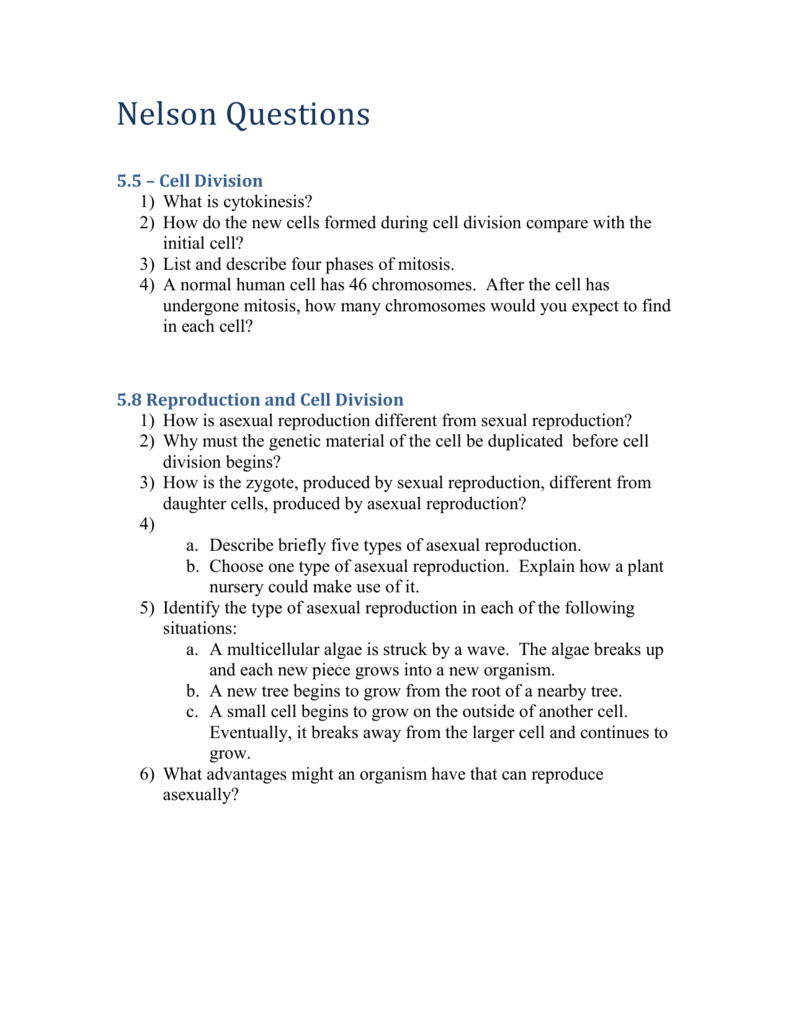 Nelson Questions

5.5 – Cell Division
1) What is cytokinesis?
2) How do the new cells formed during cell division compare with the initial cell?
3) List and describe four phases of mitosis.
4) A normal human cell has 46 chromosomes. After the cell has undergone mitosis, how many chromosomes would you expect to find in each cell?

5.8 Reproduction and Cell Division
1) How is asexual reproduction different from sexual reproduction?
2) Why must the genetic material of the cell be duplicated before cell division begins?
3) How is the zygote, produced by sexual reproduction, different from daughter cells, produced by asexual reproduction?
4)
a. Describe briefly five types of asexual reproduction.
b. Choose one type of asexual reproduction. Explain how a plant nursery could make use of it.
5) Identify the type of asexual reproduction in each of the following situations:
a. A multicellular algae is struck by a wave. The algae breaks up and each new piece grows into a new organism.
b. A new tree begins to grow from the root of a nearby tree.
c. A small cell begins to grow on the outside of another cell. Eventually, it breaks away from the larger cell and continues to grow.
6) What advantages might an organism have that can reproduce asexually?